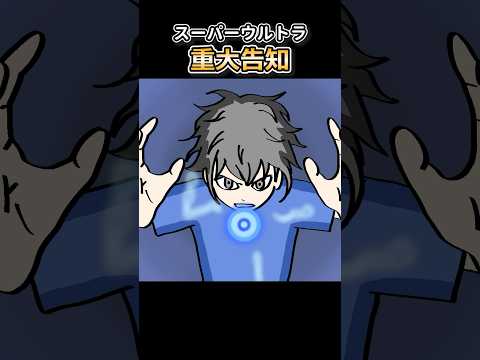 スーパーウルトラ
重大告知